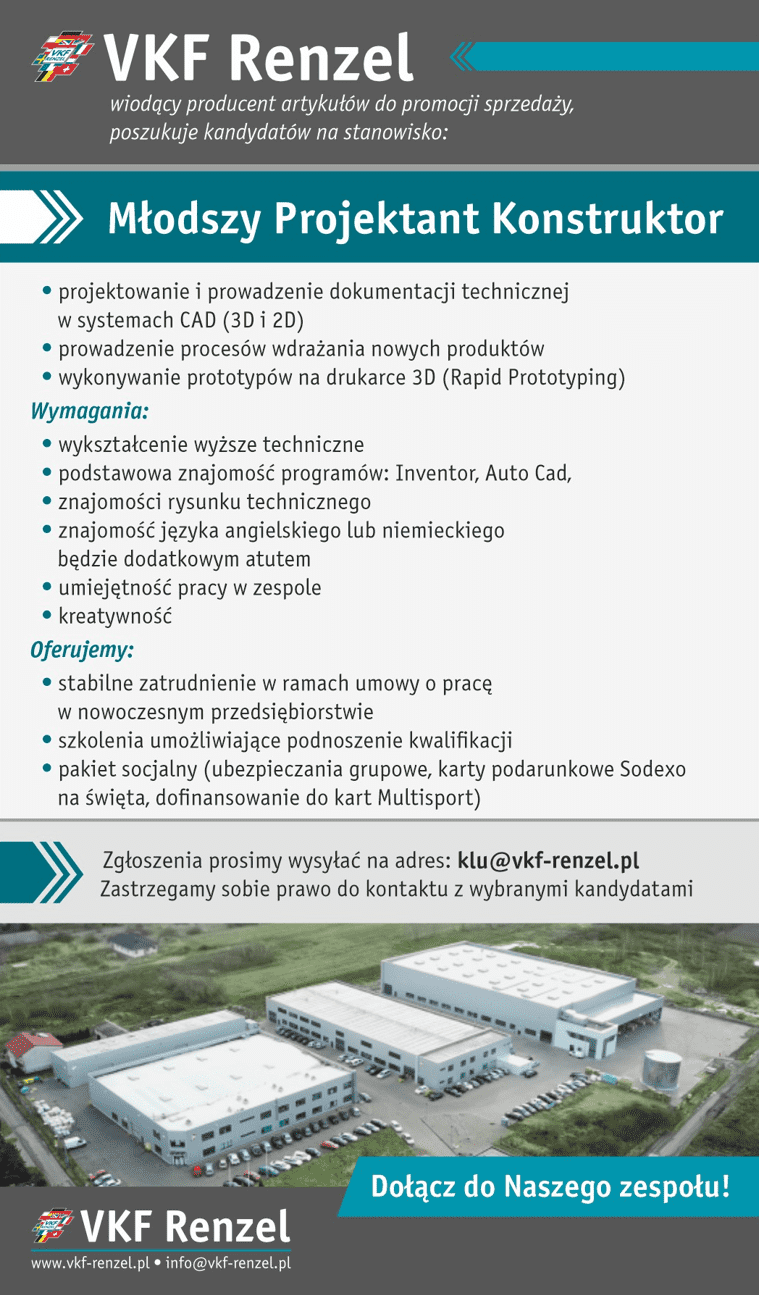 VKF Renzel
wiodący producent artykułów do promocji sprzedaży, poszukuje kandydatów na stanowisko:

Młodszy Projektant Konstruktor

• projektowanie i prowadzenie dokumentacji technicznej w systemach CAD (3D i 2D)
• prowadzenie procesów wdrażania nowych produktów
• wykonywanie prototypów na drukarce 3D (Rapid Prototyping)

Wymagania:
• wykształcenie wyższe techniczne
• podstawowa znajomość programów: Inventor, Auto Cad,
• znajomości rysunku technicznego
• znajomość języka angielskiego lub niemieckiego będzie dodatkowym atutem
• umiejętność pracy w zespole
• kreatywność

Oferujemy:
• stabilne zatrudnienie w ramach umowy o pracę w nowoczesnym przedsiębiorstwie
• szkolenia umożliwiające podnoszenie kwalifikacji
• pakiet socjalny (ubezpieczania grupowe, karty podarunkowe Sodexo na święta, dofinansowanie do kart Multisport)

Zgłoszenia prosimy wysyłać na adres: klu@vkf-renzel.pl
Zastrzegamy sobie prawo do kontaktu z wybranymi kandydatami

Dołącz do Naszego zespołu!

VKF Renzel
www.vkf-renzel.pl • info@vkf-renzel.pl